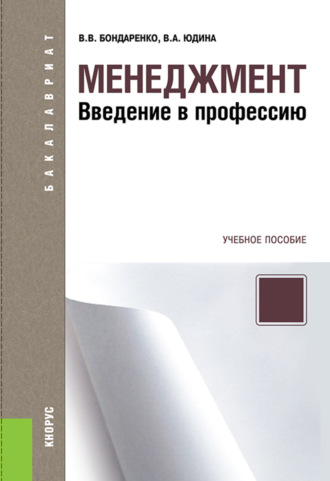 БАКАЛАВРИАТ

В.В. БОНДАРЕНКО, В.А. ЮДИНА

МЕНЕДЖМЕНТ
Введение в профессию

УЧЕБНОЕ ПОСОБИЕ

КНОРУС